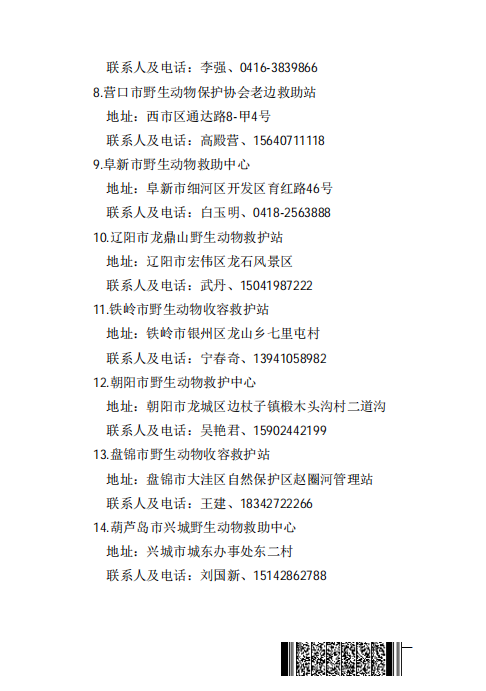 联系人及电话：李强、0416-3839866

8.营口市野生动物保护协会老边救助站

地址：西市区通达路8-甲4号

联系人及电话：高殿营、15640711118

9.阜新市野生动物救助中心

地址：阜新市细河区开发区育红路46号

联系人及电话：白玉明、0418-2563888

10.辽阳市龙鼎山野生动物救护站

地址：辽阳市宏伟区龙石风景区

联系人及电话：武丹、15041987222

11.铁岭市野生动物收容救护站

地址：铁岭市银州区龙山乡七里屯村

联系人及电话：宁春奇、13941058982

12.朝阳市野生动物救护中心

地址：朝阳市龙城区边杖子镇椴木头沟村二道沟

联系人及电话：吴艳君、15902442199

13.盘锦市野生动物收容救护站

地址：盘锦市大洼区自然保护区赵圈河管理站

联系人及电话：王建、18342722266

14.葫芦岛市兴城野生动物救助中心

地址：兴城市城东办事处东二村

联系人及电话：刘国新、15142862788